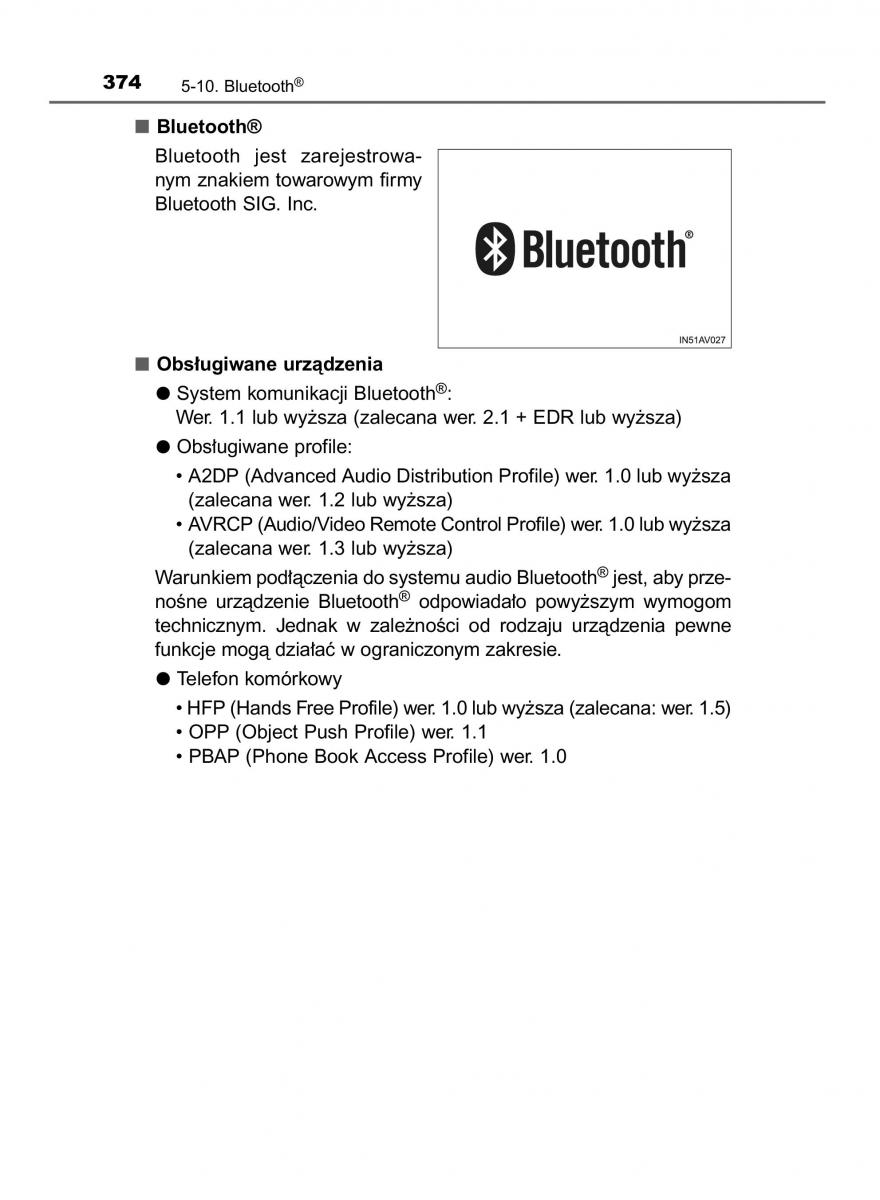 374 5-10. Bluetooth®

■ Bluetooth®

Bluetooth jest zarejestrowanym znakiem towarowym firmy Bluetooth SIG. Inc.

Bluetooth®

IN51AV027

■ Obsługiwane urządzenia

● System komunikacji Bluetooth®:
Wer. 1.1 lub wyższa (zalecana wer. 2.1 + EDR lub wyższa)

● Obsługiwane profile:

• A2DP (Advanced Audio Distribution Profile) wer. 1.0 lub wyższa (zalecana wer. 1.2 lub wyższa)
• AVRCP (Audio/Video Remote Control Profile) wer. 1.0 lub wyższa (zalecana wer. 1.3 lub wyższa)

Warunkiem podłączenia do systemu audio Bluetooth® jest, aby przenośne urządzenie Bluetooth® odpowiadało powyższym wymogom technicznym. Jednak w zależności od rodzaju urządzenia pewne funkcje mogą działać w ograniczonym zakresie.

● Telefon komórkowy

• HFP (Hands Free Profile) wer. 1.0 lub wyższa (zalecana: wer. 1.5)
• OPP (Object Push Profile) wer. 1.1
• PBAP (Phone Book Access Profile) wer. 1.0